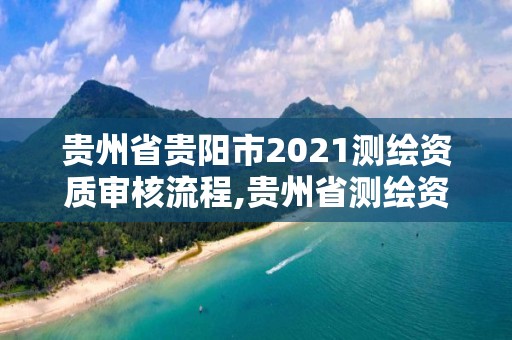 贵州省贵阳市2021测绘资质审核流程,贵州省测绘资